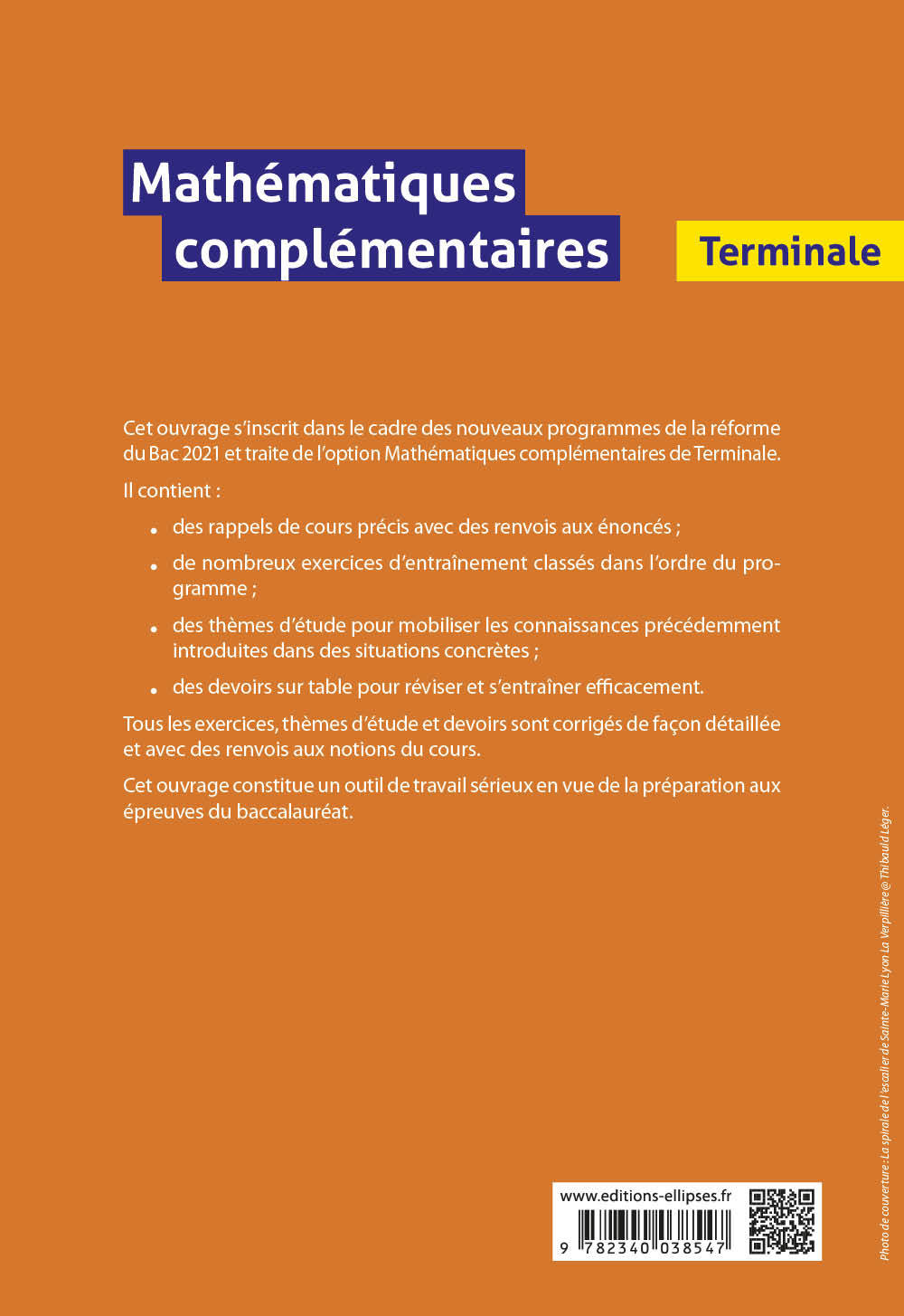 Mathématiques complémentaires

Terminale

Cet ouvrage s'inscrit dans le cadre des nouveaux programmes de la réforme du Bac 2021 et traite de l'option Mathématiques complémentaires de Terminale.

Il contient :

• des rappels de cours précis avec des renvois aux énoncés ;

• de nombreux exercices d'entraînement classés dans l'ordre du programme ;

• des thèmes d'étude pour mobiliser les connaissances précédemment introduites dans des situations concrètes ;

• des devoirs sur table pour réviser et s'entraîner efficacement.

Tous les exercices, thèmes d'étude et devoirs sont corrigés de façon détaillée et avec des renvois aux notions du cours.

Cet ouvrage constitue un outil de travail sérieux en vue de la préparation aux épreuves du baccalauréat.

Photo de couverture : La spirale de l'escalier de Sainte-Marie Lyon La Verpillière @ Thibauld Léger.

www.editions-ellipses.fr

9 782340 038547